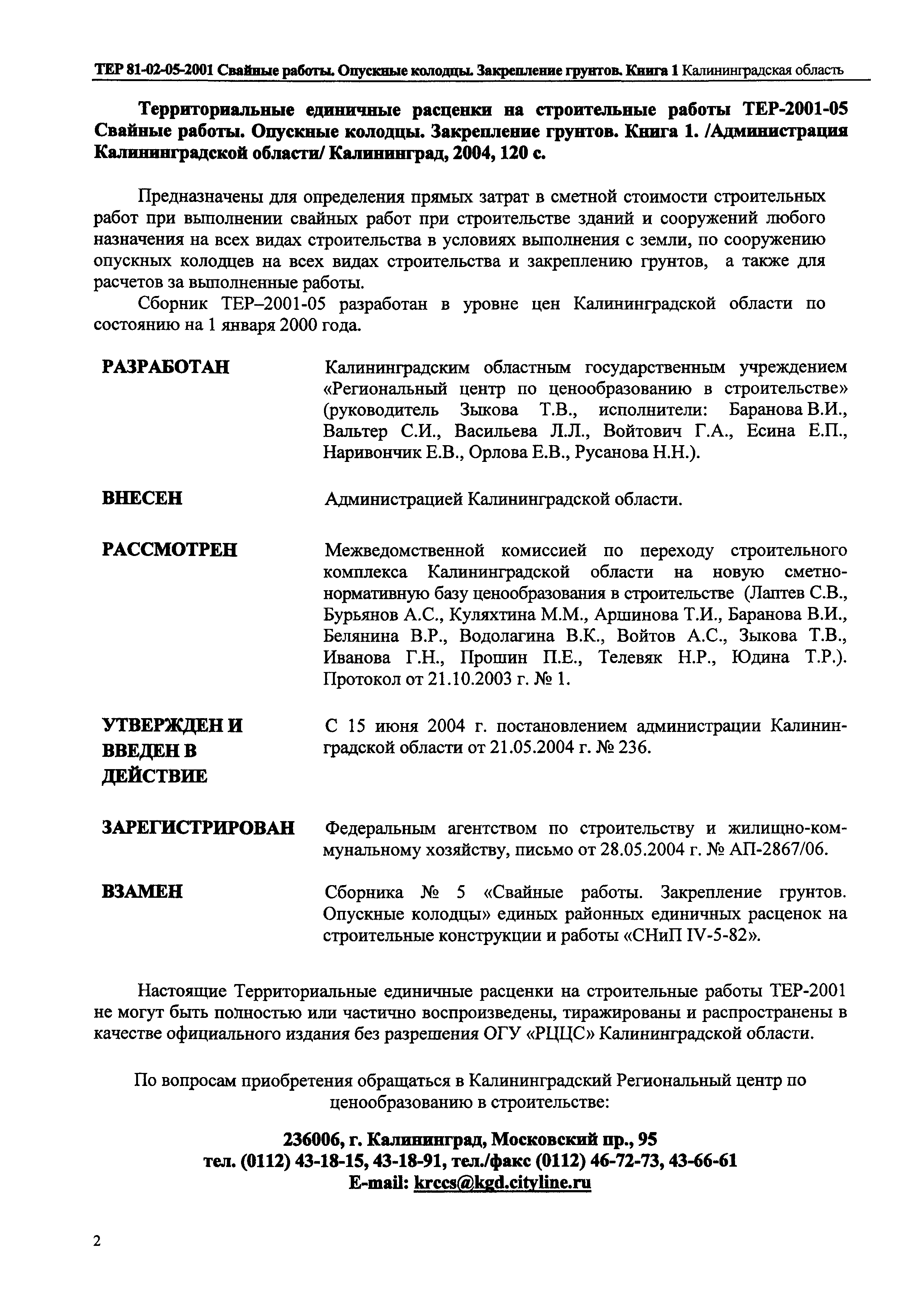 ТЕР 81-02-05-2001 Свайные работы. Опускные колодцы. Закрепление грунтов. Книга 1 Калининградская область

Территориальные единичные расценки на строительные работы ТЕР-2001-05 Свайные работы. Опускные колодцы. Закрепление грунтов. Книга 1. /Администрация Калининградской области/ Калининград, 2004, 120 с.

Предназначены для определения прямых затрат в сметной стоимости строительных работ при выполнении свайных работ при строительстве зданий и сооружений любого назначения на всех видах строительства в условиях выполнения с земли, по сооружению опускных колодцев на всех видах строительства и закреплению грунтов, а также для расчетов за выполненные работы.

Сборник ТЕР–2001-05 разработан в уровне цен Калининградской области по состоянию на 1 января 2000 года.

РАЗРАБОТАН

Калининградским областным государственным учреждением «Региональный центр по ценообразованию в строительстве» (руководитель Зыкова Т.В., исполнители: Баранова В.И., Вальтер С.И., Васильева Л.Л., Войтович Г.А., Есина Е.П., Наривончик Е.В., Орлова Е.В., Русанова Н.Н.).

ВНЕСЕН

Администрацией Калининградской области.

РАССМОТРЕН

Межведомственной комиссией по переходу строительного комплекса Калининградской области на новую сметно-нормативную базу ценообразования в строительстве (Лаптев С.В., Бурьянов А.С., Куляхтина М.М., Аршинова Т.И., Баранова В.И., Белянина В.Р., Водолагина В.К., Войтов А.С., Зыкова Т.В., Иванова Г.Н., Прошин П.Е., Телевяк Н.Р., Юдина Т.Р.). Протокол от 21.10.2003 г. № 1.

УТВЕРЖДЕН И ВВЕДЕН В ДЕЙСТВИЕ

С 15 июня 2004 г. постановлением администрации Калининградской области от 21.05.2004 г. № 236.

ЗАРЕГИСТРИРОВАН

Федеральным агентством по строительству и жилищно-коммунальному хозяйству, письмо от 28.05.2004 г. № АП-2867/06.

ВЗАМЕН

Сборника № 5 «Свайные работы. Закрепление грунтов. Опускные колодцы» единых районных единичных расценок на строительные конструкции и работы «СНиП IV-5-82».

Настоящие Территориальные единичные расценки на строительные работы ТЕР-2001 не могут быть полностью или частично воспроизведены, тиражированы и распространены в качестве официального издания без разрешения ОГУ «РЦЦС» Калининградской области.

По вопросам приобретения обращаться в Калининградский Региональный центр по ценообразованию в строительстве:

236006, г. Калининград, Московский пр., 95
тел. (0112) 43-18-15, 43-18-91, тел./факс (0112) 46-72-73, 43-66-61
E-mail: krccs@kgd.cityline.ru

2